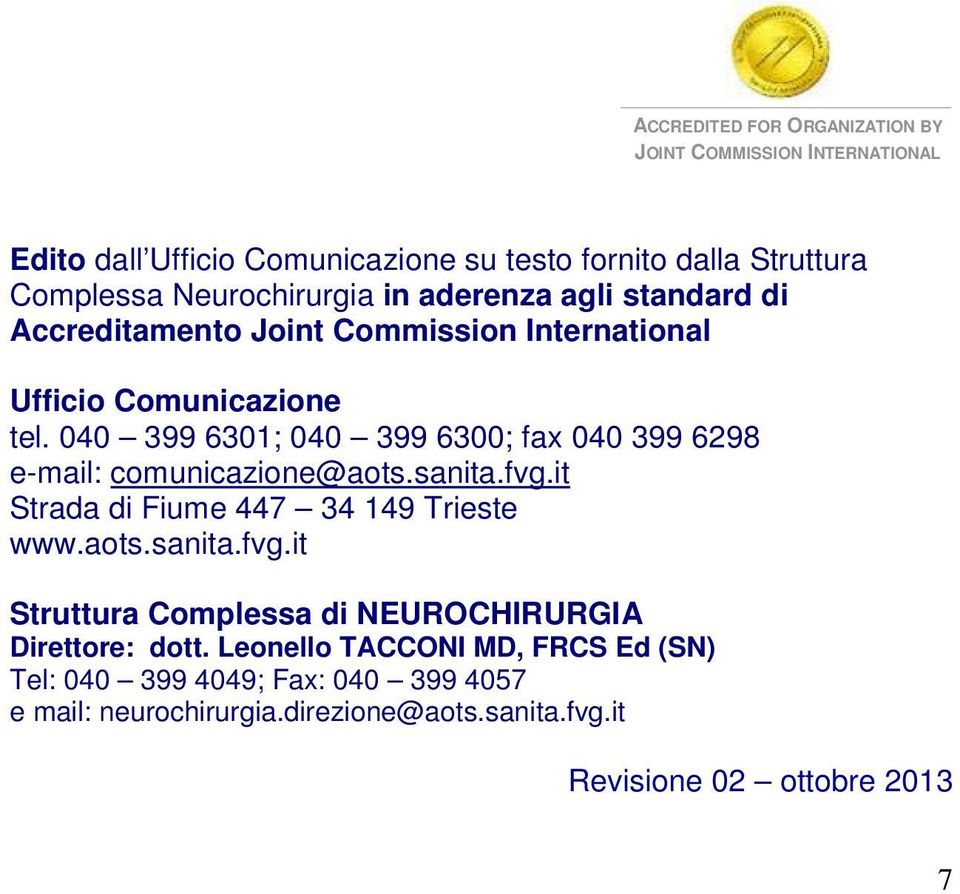 ACCREDITED FOR ORGANIZATION BY
JOINT COMMISSION INTERNATIONAL

Edito dall'Ufficio Comunicazione su testo fornito dalla Struttura Complessa Neurochirurgia in aderenza agli standard di Accreditamento Joint Commission International

Ufficio Comunicazione
tel. 040 – 399 6301; 040 – 399 6300; fax 040 399 6298
e-mail: comunicazione@aots.sanita.fvg.it
Strada di Fiume 447 – 34 149 Trieste
www.aots.sanita.fvg.it

Struttura Complessa di NEUROCHIRURGIA
Direttore: dott. Leonello TACCONI MD, FRCS Ed (SN)
Tel: 040 – 399 4049; Fax: 040 – 399 4057
e mail: neurochirurgia.direzione@aots.sanita.fvg.it

Revisione 02 – ottobre 2013

7